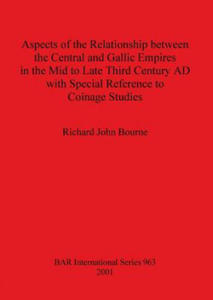 Aspects of the Relationship between the Central and Gallic Empires in the Mid to Late Third Century AD with Special Reference to Coinage Studies

Richard John Bourne

BAR International Series 963
2001